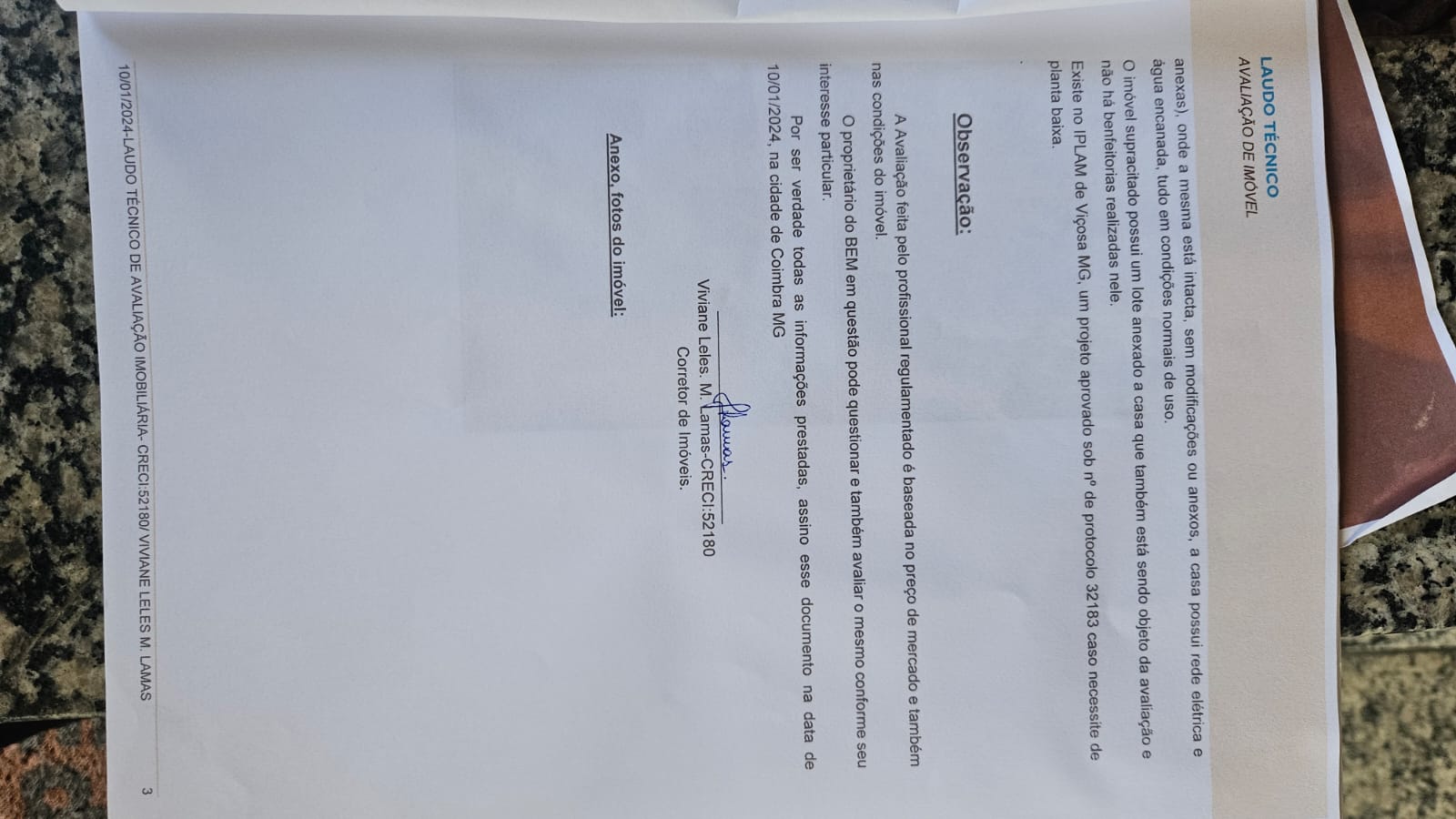 LAUDO TÉCNICO
AVALIAÇÃO DE IMÓVEL

anexas), onde a mesma está intacta, sem modificações ou anexos, a casa possui rede elétrica e água encanada, tudo em condições normais de uso.

O imóvel supracitado possui um lote anexado a casa que também está sendo objeto da avaliação e não há benfeitorias realizadas nele.

Existe no IPLAM de Viçosa MG, um projeto aprovado sob nº de protocolo 32183 caso necessite de planta baixa.

Observação:

A Avaliação feita pelo profissional regulamentado é baseada no preço de mercado e também nas condições do imóvel.

O proprietário do BEM em questão pode questionar e também avaliar o mesmo conforme seu interesse particular.

Por ser verdade todas as informações prestadas, assino esse documento na data de 10/01/2024, na cidade de Coimbra MG

Viviane Leles. M. Lamas-CRECI:52180
Corretor de Imóveis.

Anexo, fotos do imóvel:

10/01/2024-LAUDO TÉCNICO DE AVALIAÇÃO IMOBILIÁRIA- CRECI:52180/ VIVIANE LELES M. LAMAS 3